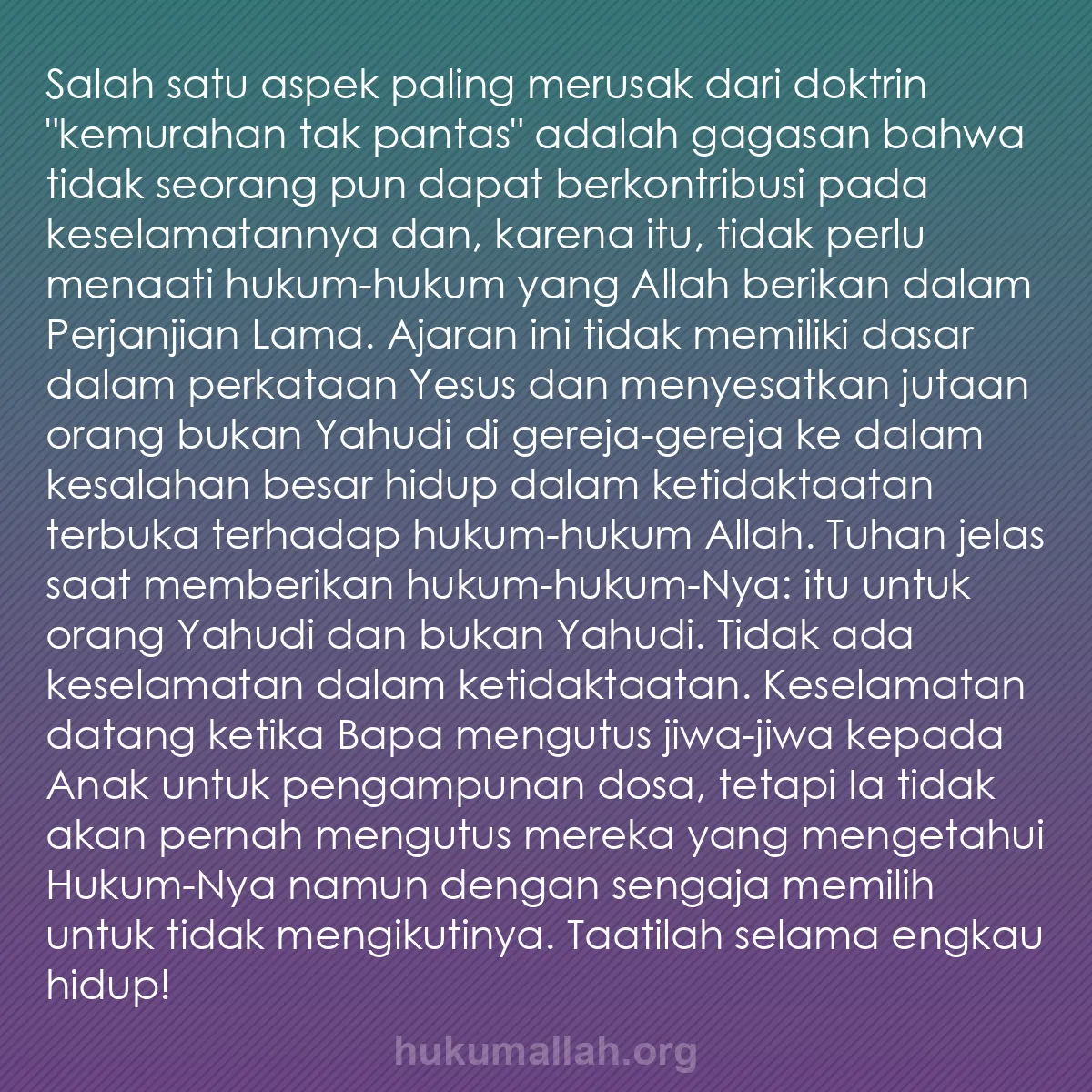 Salah satu aspek paling merusak dari doktrin "kemurahan tak pantas" adalah gagasan bahwa tidak seorang pun dapat berkontribusi pada keselamatannya dan, karena itu, tidak perlu menaati hukum-hukum yang Allah berikan dalam Perjanjian Lama. Ajaran ini tidak memiliki dasar dalam perkataan Yesus dan menyesatkan jutaan orang bukan Yahudi di gereja-gereja ke dalam kesalahan besar hidup dalam ketidaktaatan terbuka terhadap hukum-hukum Allah. Tuhan jelas saat memberikan hukum-hukum-Nya: itu untuk orang Yahudi dan bukan Yahudi. Tidak ada keselamatan dalam ketidaktaatan. Keselamatan datang ketika Bapa mengutus jiwa-jiwa kepada Anak untuk pengampunan dosa, tetapi Ia tidak akan pernah mengutus mereka yang mengetahui Hukum-Nya namun dengan sengaja memilih untuk tidak mengikutinya. Taatilah selama engkau hidup!

hukumallah.org